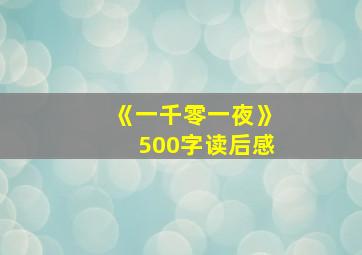 《一千零一夜》
500字读后感